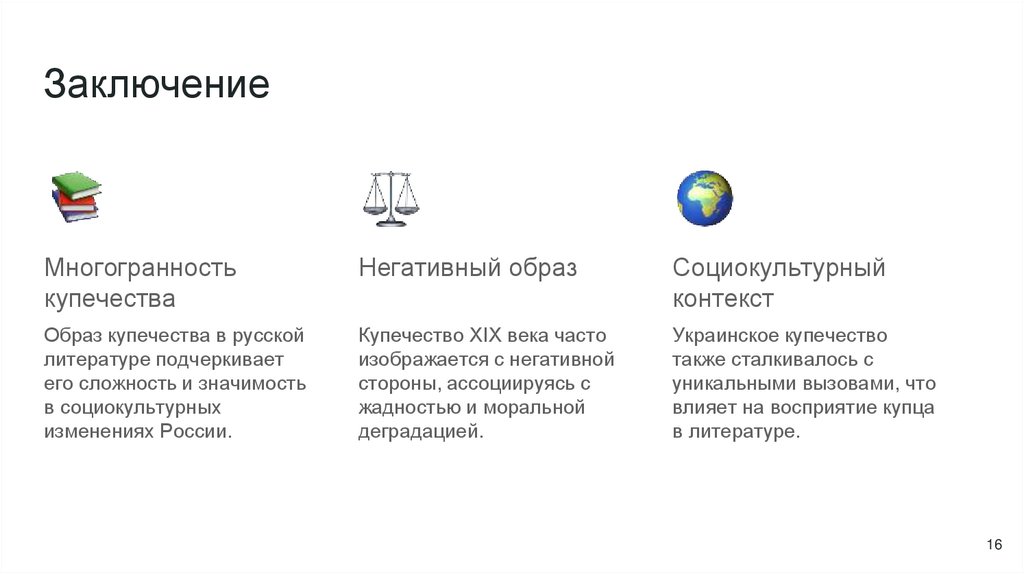 Заключение

Многогранность купечества

Образ купечества в русской литературе подчеркивает его сложность и значимость в социокультурных изменениях России.

Негативный образ

Купечество XIX века часто изображается с негативной стороны, ассоциируясь с жадностью и моральной деградацией.

Социокультурный контекст

Украинское купечество также сталкивалось с уникальными вызовами, что влияет на восприятие купца в литературе.

16